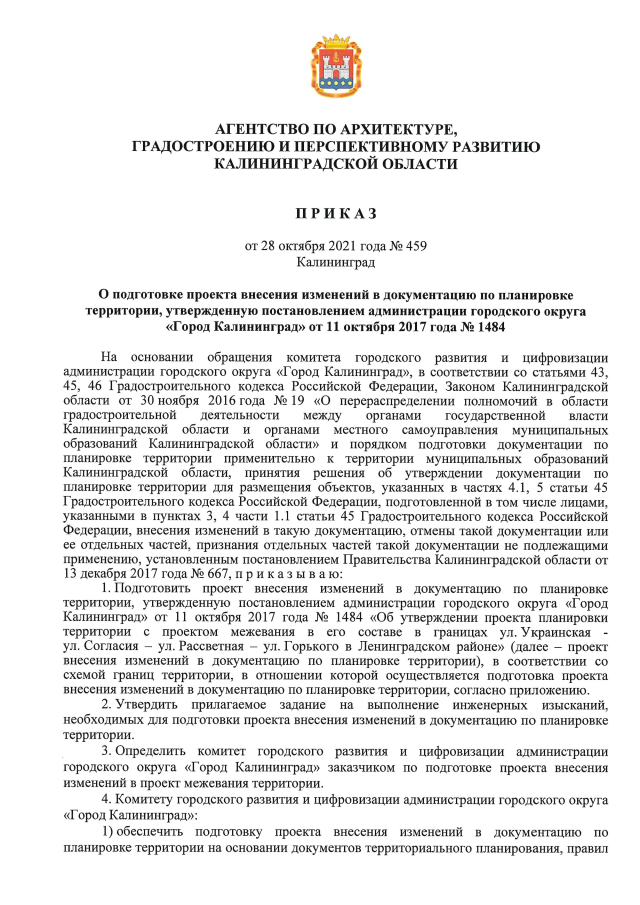 АГЕНТСТВО ПО АРХИТЕКТУРЕ,
ГРАДОСТРОЕНИЮ И ПЕРСПЕКТИВНОМУ РАЗВИТИЮ
КАЛИНИНГРАДСКОЙ ОБЛАСТИ

П Р И К А З

от 28 октября 2021 года № 459
Калининград

О подготовке проекта внесения изменений в документацию по планировке территории, утвержденную постановлением администрации городского округа «Город Калининград» от 11 октября 2017 года № 1484

На основании обращения комитета городского развития и цифровизации администрации городского округа «Город Калининград», в соответствии со статьями 43, 45, 46 Градостроительного кодекса Российской Федерации, Законом Калининградской области от 30 ноября 2016 года № 19 «О перераспределении полномочий в области градостроительной деятельности между органами государственной власти Калининградской области и органами местного самоуправления муниципальных образований Калининградской области» и порядком подготовки документации по планировке территории применительно к территории муниципальных образований Калининградской области, принятия решения об утверждении документации по планировке территории для размещения объектов, указанных в частях 4.1, 5 статьи 45 Градостроительного кодекса Российской Федерации, подготовленной в том числе лицами, указанными в пунктах 3, 4 части 1.1 статьи 45 Градостроительного кодекса Российской Федерации, внесения изменений в такую документацию, отмены такой документации или ее отдельных частей, признания отдельных частей такой документации не подлежащими применению, установленным постановлением Правительства Калининградской области от 13 декабря 2017 года № 667, п р и к а з ы в а ю:

1. Подготовить проект внесения изменений в документацию по планировке территории, утвержденную постановлением администрации городского округа «Город Калининград» от 11 октября 2017 года № 1484 «Об утверждении проекта планировки территории с проектом межевания в его составе в границах ул. Украинская - ул. Согласия – ул. Рассветная – ул. Горького в Ленинградском районе» (далее – проект внесения изменений в документацию по планировке территории), в соответствии со схемой границ территории, в отношении которой осуществляется подготовка проекта внесения изменений в документацию по планировке территории, согласно приложению.

2. Утвердить прилагаемое задание на выполнение инженерных изысканий, необходимых для подготовки проекта внесения изменений в документацию по планировке территории.

3. Определить комитет городского развития и цифровизации администрации городского округа «Город Калининград» заказчиком по подготовке проекта внесения изменений в проект межевания территории.

4. Комитету городского развития и цифровизации администрации городского округа «Город Калининград»:

1) обеспечить подготовку проекта внесения изменений в документацию по планировке территории на основании документов территориального планирования, правил